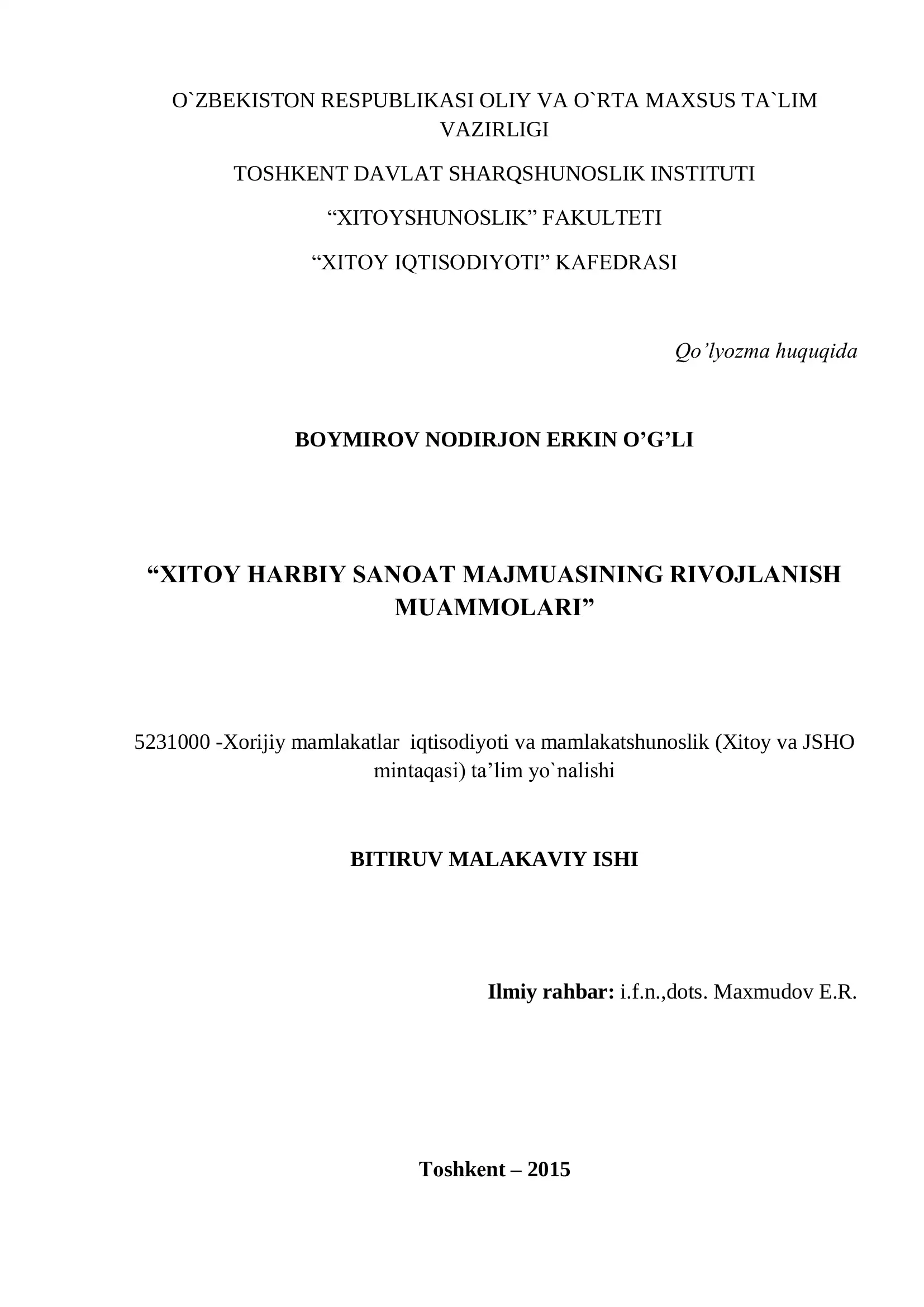 O`ZBEKISTON RESPUBLIKASI OLIY VA O`RTA MAXSUS TA`LIM VAZIRLIGI

TOSHKENT DAVLAT SHARQSHUNOSLIK INSTITUTI

“XITOYSHUNOSLIK” FAKULTETI

“XITOY IQTISODIYOTI” KAFEDRASI

Qo’lyozma huquqida

BOYMIROV NODIRJON ERKIN O’G’LI

“XITOY HARBIY SANOAT MAJMUASINING RIVOJLANISH MUAMMOLARI”

5231000 -Xorijiy mamlakatlar iqtisodiyoti va mamlakatshunoslik (Xitoy va JSHO mintaqasi) ta’lim yo`nalishi

BITIRUV MALAKAVIY ISHI

Ilmiy rahbar: i.f.n.,dots. Maxmudov E.R.

Toshkent – 2015